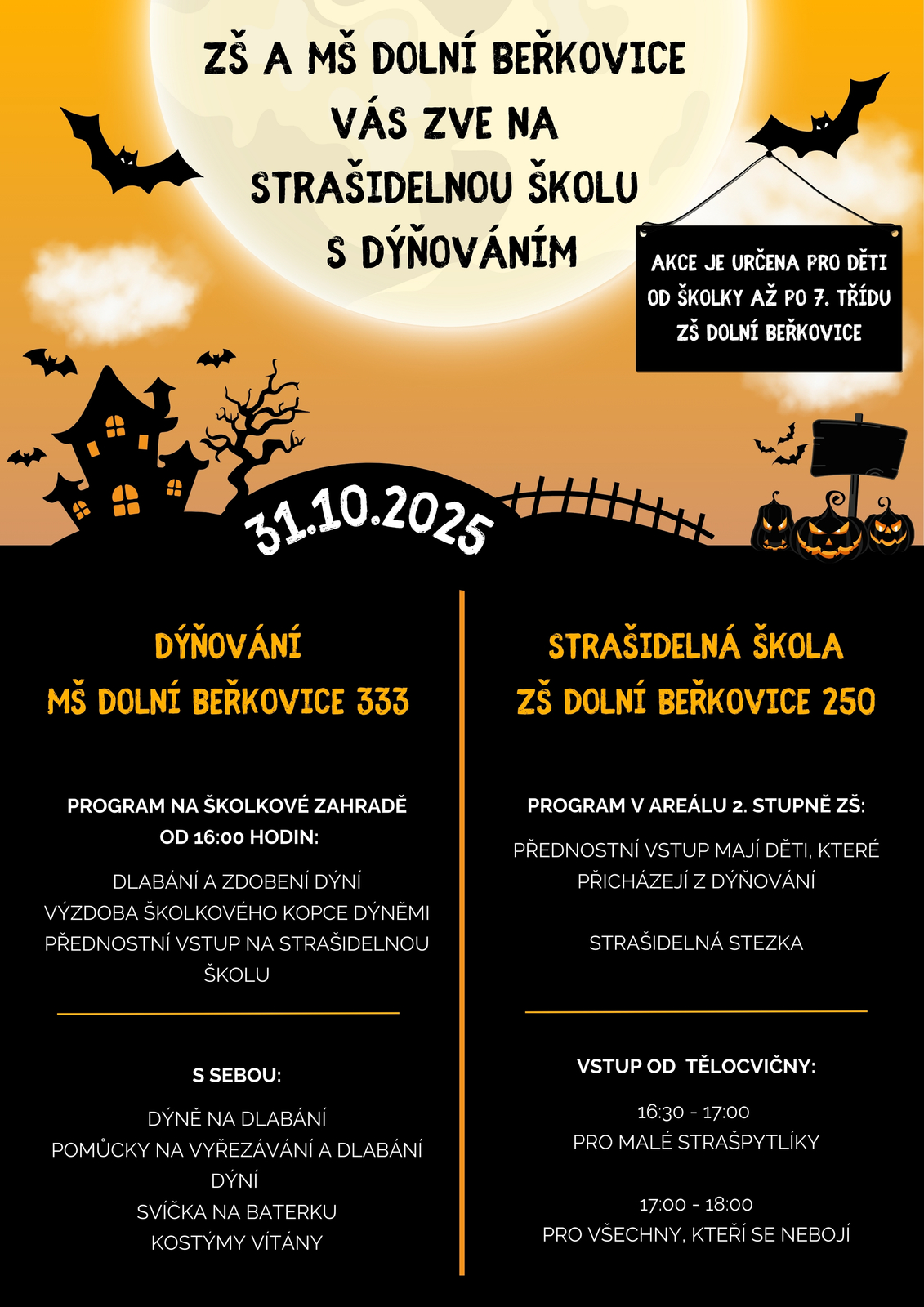 ZŠ A MŠ DOLNÍ BEŘKOVICE VÁS ZVE NA STRAŠIDELNOU ŠKOLU S DÝŇOVÁNÍM

AKCE JE URČENA PRO DĚTI OD ŠKOLKY AŽ PO 7. TŘÍDU ZŠ DOLNÍ BEŘKOVICE

31.10.2025

DÝŇOVÁNÍ
MŠ DOLNÍ BEŘKOVICE 333

PROGRAM NA ŠKOLKOVÉ ZAHRADĚ OD 16:00 HODIN:

DLABÁNÍ A ZDOBENÍ DÝNÍ
VÝZDOBA ŠKOLKOVÉHO KOPCE DÝNĚMI
PŘEDNOSTNÍ VSTUP NA STRAŠIDELNOU ŠKOLU

S SEBOU:

DÝNĚ NA DLABÁNÍ
POMŮCKY NA VYŘEZÁVÁNÍ A DLABÁNÍ DÝNÍ
SVÍČKA NA BATERKU
KOSTÝMY VÍTÁNY

STRAŠIDELNÁ ŠKOLA
ZŠ DOLNÍ BEŘKOVICE 250

PROGRAM V AREÁLU 2. STUPNĚ ZŠ:

PŘEDNOSTNÍ VSTUP MAJÍ DĚTI, KTERÉ PŘICHÁZEJÍ Z DÝŇOVÁNÍ

STRAŠIDELNÁ STEZKA

VSTUP OD TĚLOCVIČNY:

16:30 - 17:00
PRO MALÉ STRAŠPYTLÍKY

17:00 - 18:00
PRO VŠECHNY, KTEŘÍ SE NEBOJÍ